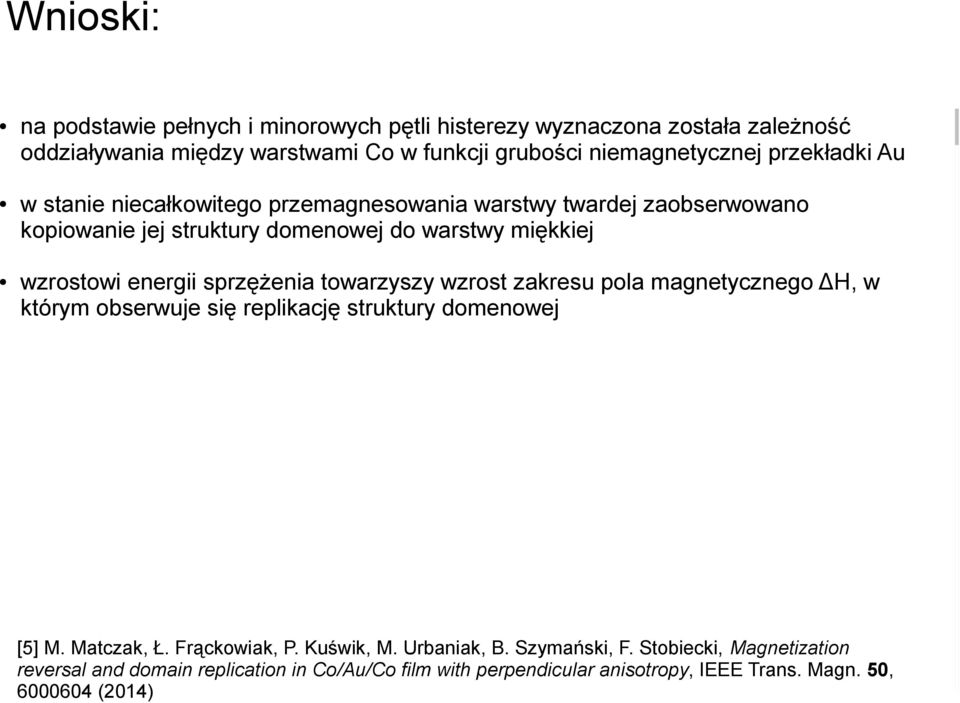 Wnioski:

• na podstawie pełnych i minorowych pętli histerezy wyznaczona została zależność oddziaływania między warstwami Co w funkcji grubości niemagnetycznej przekładki Au

• w stanie niecałkowitego przemagnesowania warstwy twardej zaobserwowano kopiowanie jej struktury domenowej do warstwy miękkiej

• wzrostowi energii sprzężenia towarzyszy wzrost zakresu pola magnetycznego ΔH, w którym obserwuje się replikację struktury domenowej

[5] M. Matczak, Ł. Frąckowiak, P. Kuświk, M. Urbaniak, B. Szymański, F. Stobiecki, Magnetization reversal and domain replication in Co/Au/Co film with perpendicular anisotropy, IEEE Trans. Magn. 50, 6000604 (2014)